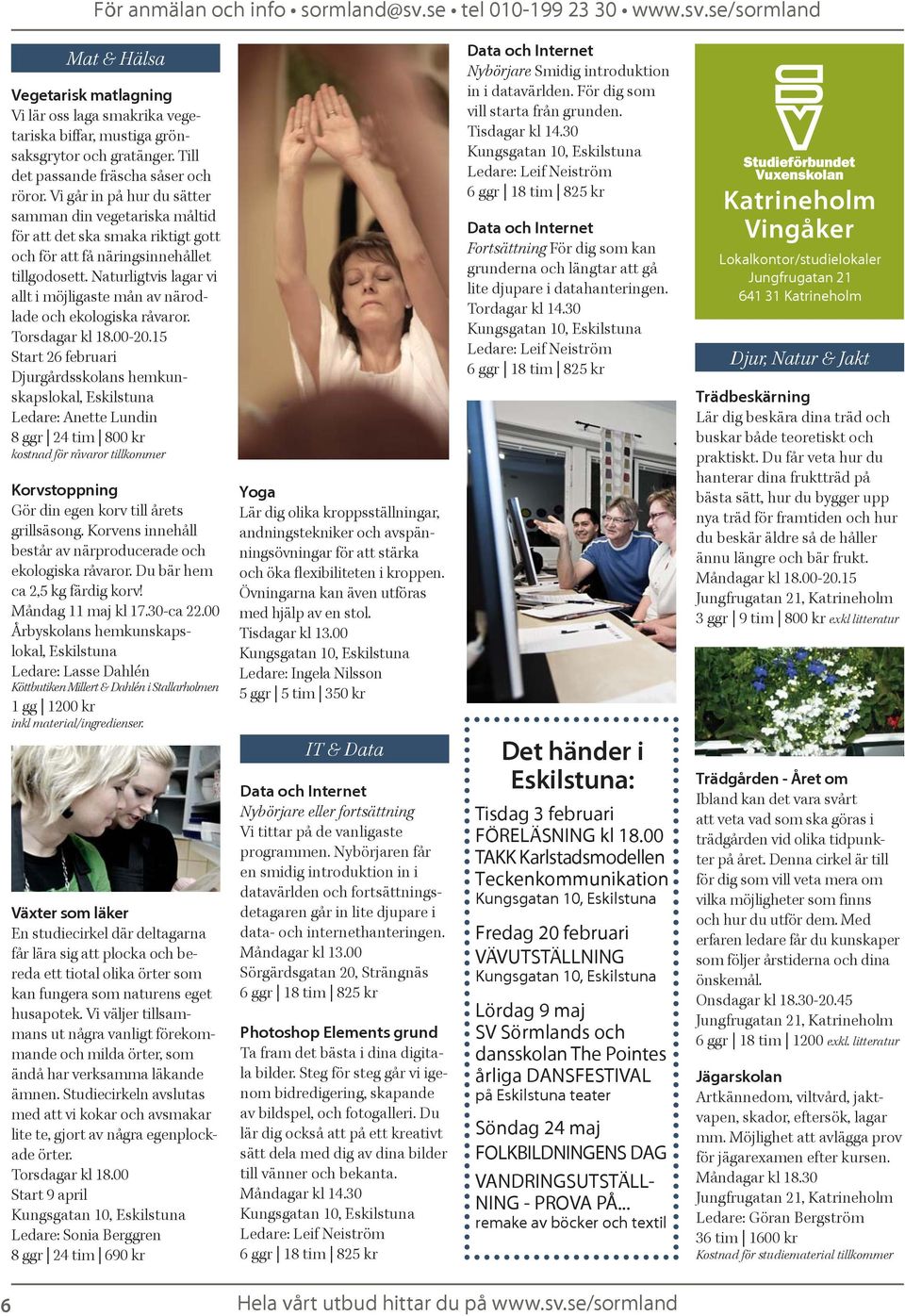 För anmälan och info • sormland@sv.se • tel 010-199 23 30 • www.sv.se/sormland

Mat & Hälsa

Vegetarisk matlagning
Vi lär oss laga smakrika vegetariska biffar, mustiga grönsaksgrytor och gratänger. Till det passande fräscha såser och röror. Vi går in på hur du sätter samman din vegetariska måltid för att det ska smaka riktigt gott och för att få näringsinnehållet tillgodosett. Naturligtvis lagar vi allt i möjligaste mån av närodlade och ekologiska råvaror.
Torsdagar kl 18.00-20.15
Start 26 februari
Djurgårdsskolans hemkunskapslokal, Eskilstuna
Ledare: Anette Lundin
8 ggr | 24 tim | 800 kr
kostnad för råvaror tillkommer

Korvstoppning
Gör din egen korv till årets grillsäsong. Korvens innehåll består av närproducerade och ekologiska råvaror. Du bär hem ca 2,5 kg färdig korv!
Måndag 11 maj kl 17.30-ca 22.00
Årbyskolans hemkunskapslokal, Eskilstuna
Ledare: Lasse Dahlén
Köttbutiken Millert & Dahlén i Stallarholmen
1 gg | 1200 kr
inkl material/ingredienser.

Växter som läker
En studiecirkel där deltagarna får lära sig att plocka och bereda ett tiotal olika örter som kan fungera som naturens eget husapotek. Vi väljer tillsammans ut några vanligt förekommande och milda örter, som ändå har verksamma läkande ämnen. Studiecirkeln avslutas med att vi kokar och avsmakar lite te, gjort av några egenplockade örter.
Torsdagar kl 18.00
Start 9 april
Kungsgatan 10, Eskilstuna
Ledare: Sonia Berggren
8 ggr | 24 tim | 690 kr

Yoga
Lär dig olika kroppsställningar, andningstekniker och avspänningsövningar för att stärka och öka flexibiliteten i kroppen. Övningarna kan även utföras med hjälp av en stol.
Tisdagar kl 13.00
Kungsgatan 10, Eskilstuna
Ledare: Ingela Nilsson
5 ggr | 5 tim | 350 kr

IT & Data

Data och Internet
Nybörjare eller fortsättning
Vi tittar på de vanligaste programmen. Nybörjaren får en smidig introduktion in i datavärlden och fortsättningsdetagaren går in lite djupare i data- och internethanteringen.
Måndagar kl 13.00
Sörgårdsgatan 20, Strängnäs
6 ggr | 18 tim | 825 kr

Photoshop Elements grund
Ta fram det bästa i dina digitala bilder. Steg för steg går vi igenom bidredigering, skapande av bildspel, och fotogalleri. Du lär dig också att på ett kreativt sätt dela med dig av dina bilder till vänner och bekanta.
Måndagar kl 14.30
Kungsgatan 10, Eskilstuna
Ledare: Leif Neiström
6 ggr | 18 tim | 825 kr

Data och Internet
Nybörjare Smidig introduktion in i datavärlden. För dig som vill starta från grunden.
Tisdagar kl 14.30
Kungsgatan 10, Eskilstuna
Ledare: Leif Neiström
6 ggr | 18 tim | 825 kr

Data och Internet
Fortsättning För dig som kan grunderna och längtar att gå lite djupare i datahanteringen.
Tordagar kl 14.30
Kungsgatan 10, Eskilstuna
Ledare: Leif Neiström
6 ggr | 18 tim | 825 kr

Det händer i Eskilstuna:
Tisdag 3 februari
FÖRELÄSNING kl 18.00
TAKK Karlstadsmodellen
Teckenkommunikation
Kungsgatan 10, Eskilstuna

Fredag 20 februari
VÄVUTSTÄLLNING
Kungsgatan 10, Eskilstuna

Lördag 9 maj
SV Sörmlands och dansskolan The Pointes årliga DANSFESTIVAL
på Eskilstuna teater

Söndag 24 maj
FOLKBILDNINGENS DAG
VANDRINGSUTSTÄLLNING - PROVA PÅ...
remake av böcker och textil

Studieförbundet Vuxenskolan
Katrineholm
Vingåker
Lokalkontor/studielokaler
Jungfrugatan 21
641 31 Katrineholm

Djur, Natur & Jakt

Trädbeskärning
Lär dig beskära dina träd och buskar både teoretiskt och praktiskt. Du får veta hur du hanterar dina fruktträd på bästa sätt, hur du bygger upp nya träd för framtiden och hur du beskär äldre så de håller ännu längre och bär frukt.
Måndagar kl 18.00-20.15
Jungfrugatan 21, Katrineholm
3 ggr | 9 tim | 800 kr exkl litteratur

Trädgården - Året om
Ibland kan det vara svårt att veta vad som ska göras i trädgården vid olika tidpunkter på året. Denna cirkel är till för dig som vill veta mera om vilka möjligheter som finns och hur du utför dem. Med erfaren ledare får du kunskaper som följer årstiderna och dina önskemål.
Onsdagar kl 18.30-20.45
Jungfrugatan 21, Katrineholm
6 ggr | 18 tim | 1200 exkl. litteratur

Jägarskolan
Artkännedom, viltvård, jaktvapen, skador, eftersök, lagar mm. Möjlighet att avlägga prov för jägarexamen efter kursen.
Måndagar kl 18.30
Jungfrugatan 21, Katrineholm
Ledare: Göran Bergström
36 tim | 1600 kr
Kostnad för studiematerial tillkommer

6
Hela vårt utbud hittar du på www.sv.se/sormland